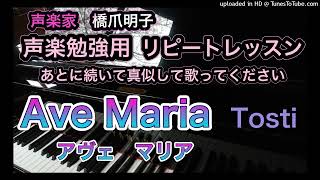 uploaded in HD @ TunesToTube.com

声楽家 橋爪明子

声楽勉強用 リピートレッスン

あとに続いて真似して歌ってください

Ave Maria Tosti

アヴェ マリア